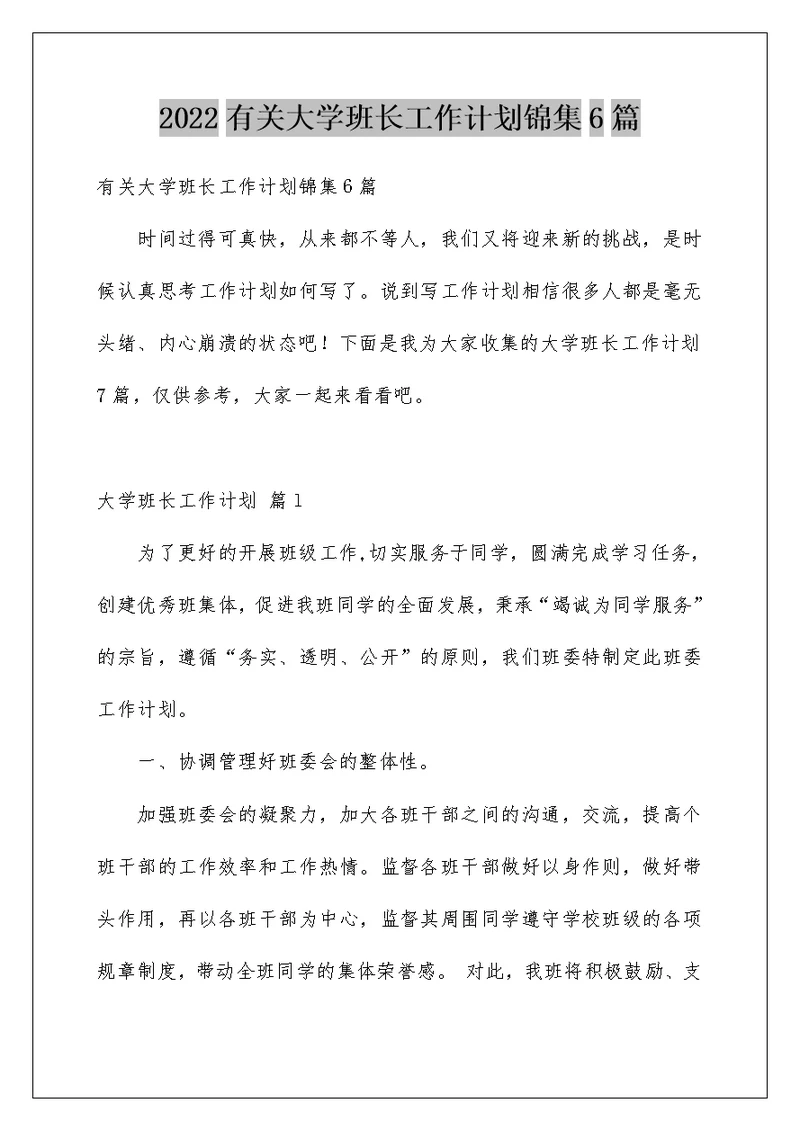 2022 有关大学班长工作计划锦集 6 篇

有关大学班长工作计划锦集 6 篇

时间过得可真快，从来都不等人，我们又将迎来新的挑战，是时候认真思考工作计划如何写了。说到写工作计划相信很多人都是毫无头绪、内心崩溃的状态吧！下面是我为大家收集的大学班长工作计划 7 篇，仅供参考，大家一起来看看吧。

大学班长工作计划 篇 1

为了更好的开展班级工作,切实服务于同学，圆满完成学习任务，创建优秀班集体，促进我班同学的全面发展，秉承“竭诚为同学服务”的宗旨，遵循“务实、透明、公开”的原则，我们班委特制定此班委工作计划。

一、协调管理好班委会的整体性。

加强班委会的凝聚力，加大各班干部之间的沟通，交流，提高个班干部的工作效率和工作热情。监督各班干部做好以身作则，做好带头作用，再以各班干部为中心，监督其周围同学遵守学校班级的各项规章制度，带动全班同学的集体荣誉感。 对此，我班将积极鼓励、支